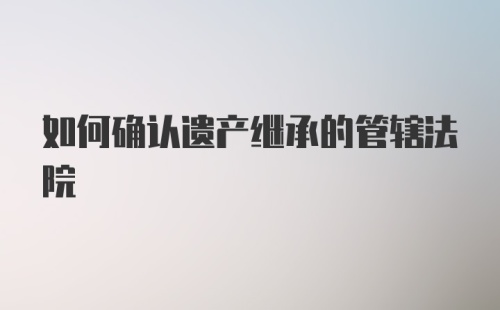 如何确认遗产继承的管辖法院